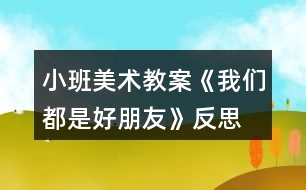 小班美术教案《我们都是好朋友》反思